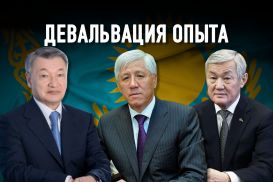 ДЕВАЛЬВАЦИЯ ОПЫТА